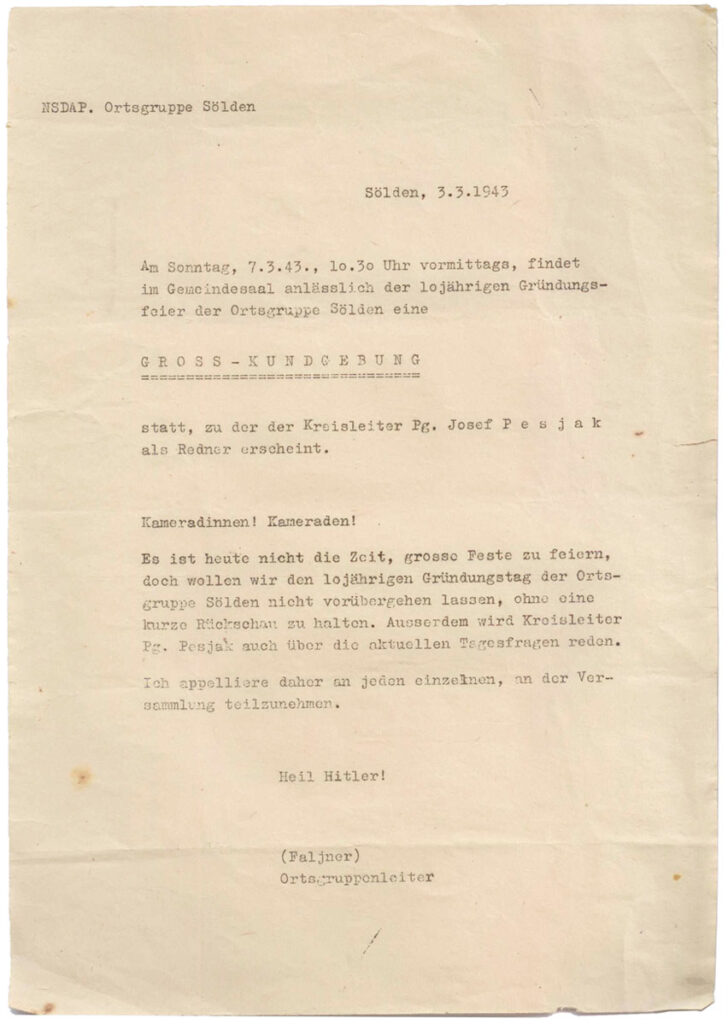 NSDAP. Ortsgruppe Sölden

Sölden, 3.3.1943

Am Sonntag, 7.3.43., lo.3o Uhr vormittags, findet im Gemeindesaal anlässlich der lojährigen Gründungsfeier der Ortsgruppe Sölden eine

G R O S S - K U N D G E B U N G

statt, zu der der Kreisleiter Pg. Josef P e s j a k als Redner erscheint.

Kameradinnen! Kameraden!

Es ist heute nicht die Zeit, grosse Feste zu feiern, doch wollen wir den lojährigen Gründungstag der Ortsgruppe Sölden nicht vorübergehen lassen, ohne eine kurze Rückschau zu halten. Ausserdem wird Kreisleiter Pg. Pesjak auch über die aktuellen Tagesfragen reden.

Ich appelliere daher an jeden einzelnen, an der Versammlung teilzunehmen.

Heil Hitler!

(Faljner)
Ortsgruppenleiter